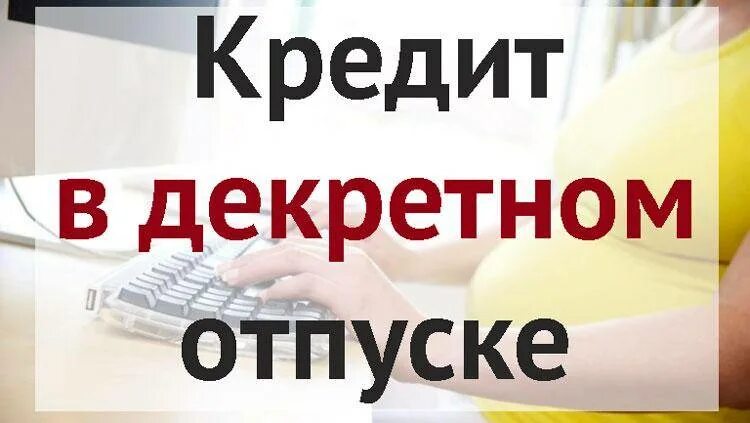 Кредит
в декретном
отпуске